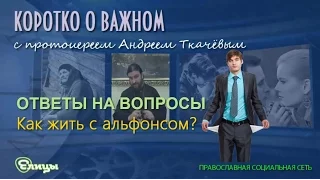 КОРОТКО О ВАЖНОМ
с протоиереем Андреем Ткачёвым

ОТВЕТЫ НА ВОПРОСЫ
Как жить с альфонсом?

Елицы

ПРАВОСЛАВНАЯ СОЦИАЛЬНАЯ СЕТЬ